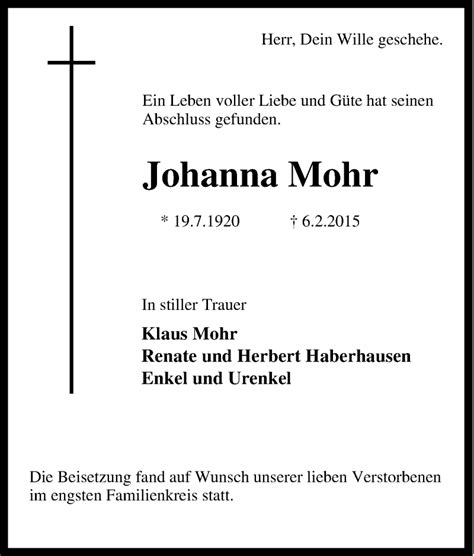 Herr, Dein Wille geschehe.

Ein Leben voller Liebe und Güte hat seinen Abschluss gefunden.

Johanna Mohr

* 19.7.1920 † 6.2.2015

In stiller Trauer

Klaus Mohr
Renate und Herbert Haberhausen
Enkel und Urenkel

Die Beisetzung fand auf Wunsch unserer lieben Verstorbenen im engsten Familienkreis statt.